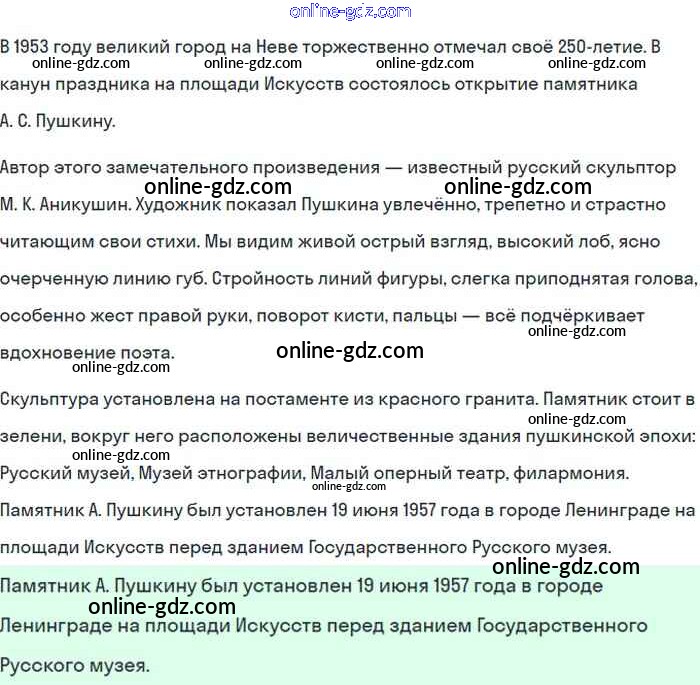 online-gdz.com

В 1953 году великий город на Неве торжественно отмечал своё 250-летие. В канун праздника на площади Искусств состоялось открытие памятника А. С. Пушкину.

online-gdz.com online-gdz.com online-gdz.com online-gdz.com

Автор этого замечательного произведения — известный русский скульптор М. К. Аникушин. Художник показал Пушкина увлечённо, трепетно и страстно читающим свои стихи. Мы видим живой острый взгляд, высокий лоб, ясно очерченную линию губ. Стройность линий фигуры, слегка приподнятая голова, особенно жест правой руки, поворот кисти, пальцы — всё подчёркивает вдохновение поэта.

online-gdz.com online-gdz.com online-gdz.com online-gdz.com online-gdz.com

Скульптура установлена на постаменте из красного гранита. Памятник стоит в зелени, вокруг него расположены величественные здания пушкинской эпохи: Русский музей, Музей этнографии, Малый оперный театр, филармония.

online-gdz.com online-gdz.com online-gdz.com

Памятник А. Пушкину был установлен 19 июня 1957 года в городе Ленинграде на площади Искусств перед зданием Государственного Русского музея.

online-gdz.com

Памятник А. Пушкину был установлен 19 июня 1957 года в городе Ленинграде на площади Искусств перед зданием Государственного Русского музея.

online-gdz.com